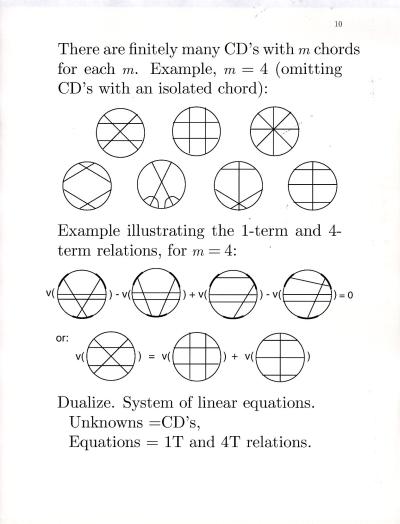 10

There are finitely many CD's with $m$ chords for each $m$. Example, $m = 4$ (omitting CD's with an isolated chord):

Example illustrating the 1-term and 4-term relations, for $m = 4$:

v( ) - v( ) + v( ) - v( ) = 0

or:

v( ) = v( ) + v( )

Dualize. System of linear equations.
Unknowns =CD's,
Equations = 1T and 4T relations.